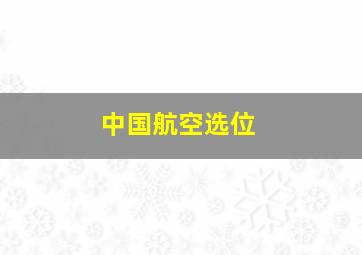 中国航空选位